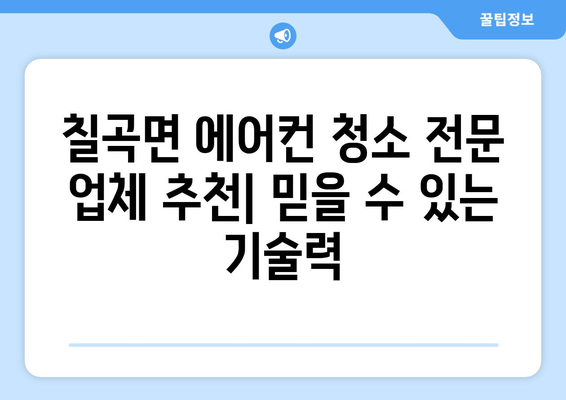 꿀팁정보

칠곡면 에어컨 청소 전문 업체 추천| 믿을 수 있는 기술력